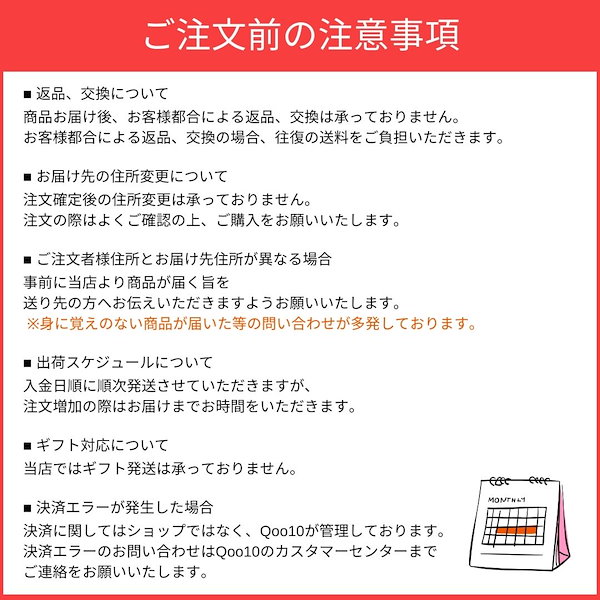 ご注文前の注意事項

■ 返品、交換について
商品お届け後、お客様都合による返品、交換は承っておりません。
お客様都合による返品、交換の場合、往復の送料をご負担いただきます。

■ お届け先の住所変更について
注文確定後の住所変更は承っておりません。
注文の際はよくご確認の上、ご購入をお願いいたします。

■ ご注文者様住所とお届け先住所が異なる場合
事前に当店より商品が届く旨を
送り先の方へお伝えいただきますようお願いいたします。
※身に覚えのない商品が届いた等の問い合わせが多発しております。

■ 出荷スケジュールについて
入金日順に順次発送させていただきますが、
注文増加の際はお届けまでお時間をいただきます。

■ ギフト対応について
当店ではギフト発送は承っておりません。

■ 決済エラーが発生した場合
決済に関してはショップではなく、Qoo10が管理しております。
決済エラーのお問い合わせはQoo10のカスタマーセンターまで
ご連絡をお願いいたします。

MONTHLY